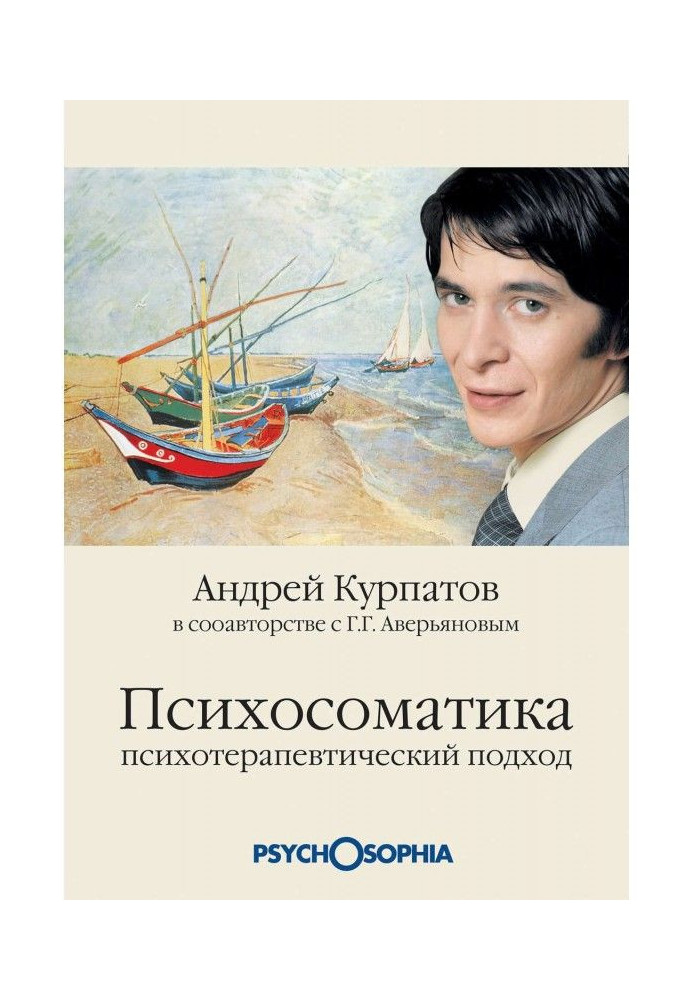 Андрей Курпатов
в сооавторстве с Г.Г. Аверьяновым

Психосоматика
психотерапевтический подход

PSYCHOSOPHIA